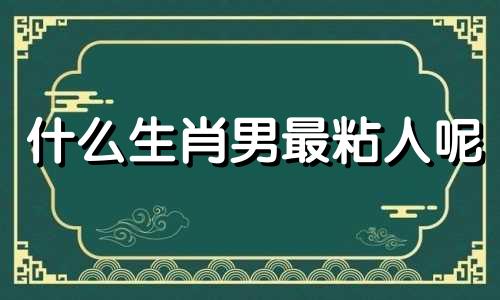 什么生肖男最粘人呢